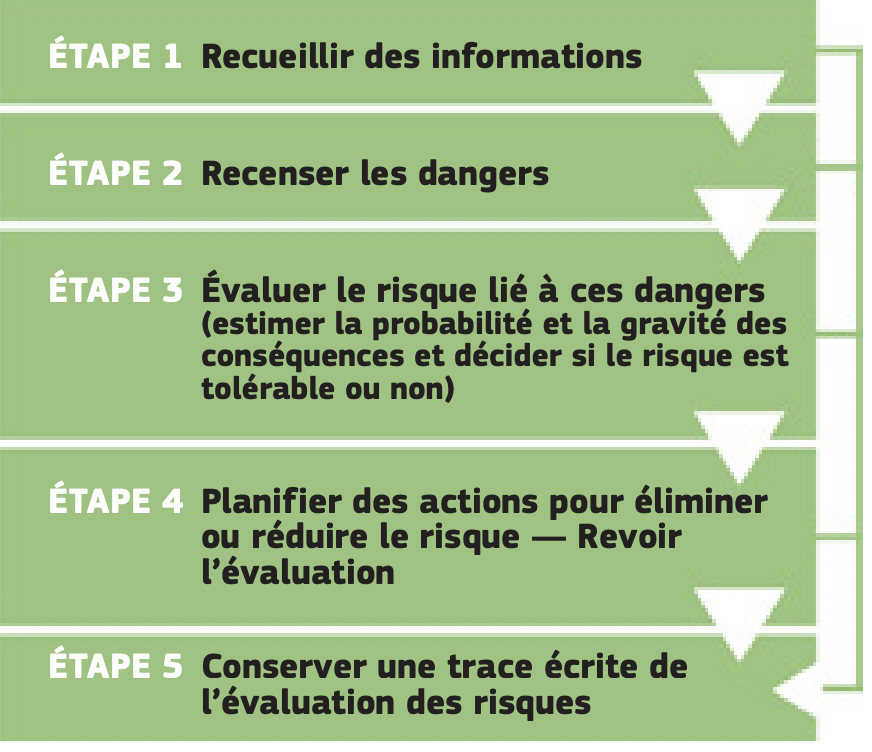 ÉTAPE 1 Recueillir des informations

ÉTAPE 2 Recenser les dangers

ÉTAPE 3 Évaluer le risque lié à ces dangers (estimer la probabilité et la gravité des conséquences et décider si le risque est tolérable ou non)

ÉTAPE 4 Planifier des actions pour éliminer ou réduire le risque — Revoir l'évaluation

ÉTAPE 5 Conserver une trace écrite de l'évaluation des risques